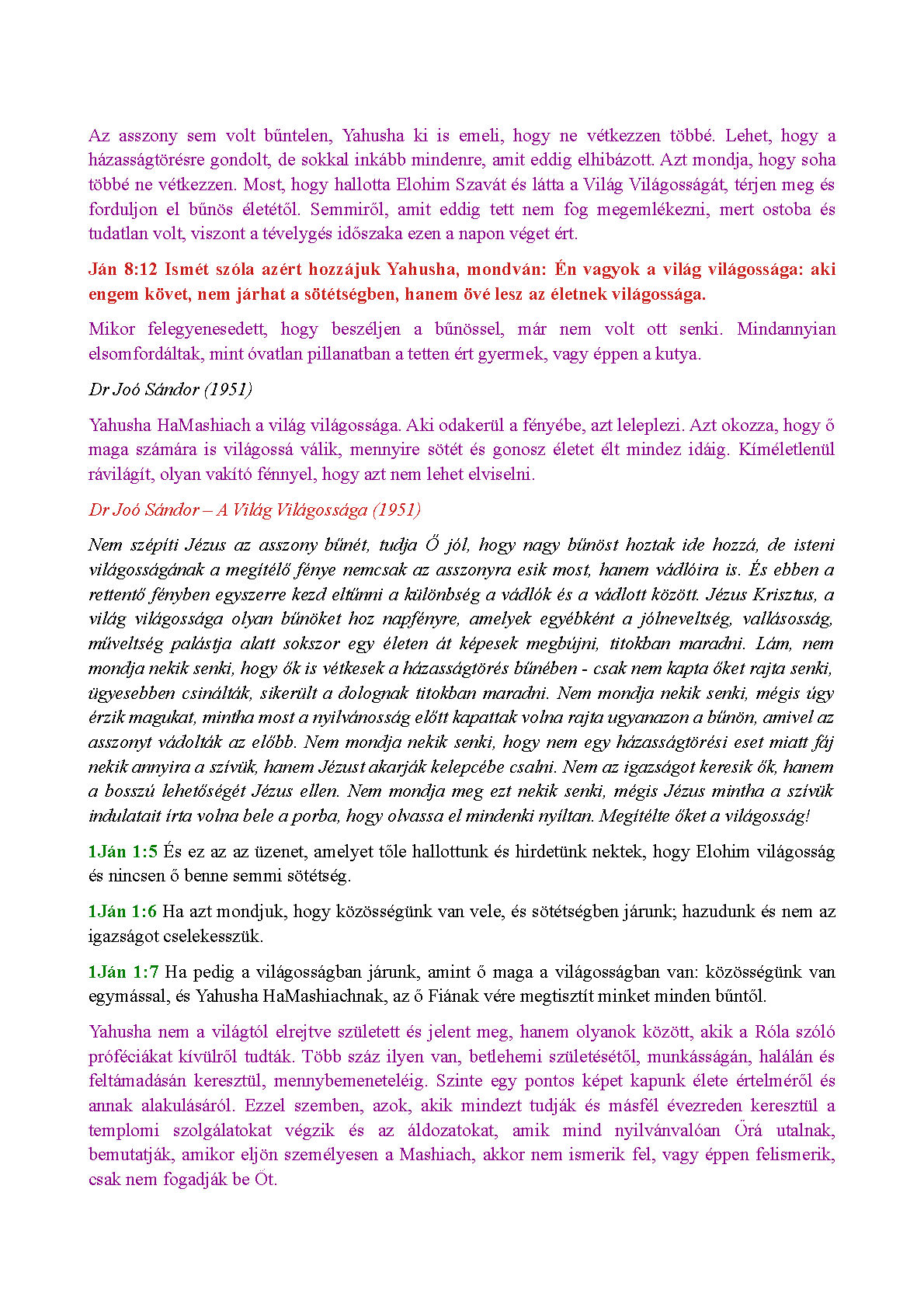 Az asszony sem volt bűntelen, Yahusha ki is emeli, hogy ne vétkezzen többé. Lehet, hogy a házasságtörésre gondolt, de sokkal inkább mindenre, amit eddig elhibázott. Azt mondja, hogy soha többé ne vétkezzen. Most, hogy hallotta Elohim Szavát és látta a Világ Világosságát, térjen meg és forduljon el bűnös életétől. Semmiről, amit eddig tett nem fog megemlékezni, mert ostoba és tudatlan volt, viszont a tévelygés időszaka ezen a napon véget ért.

Ján 8:12 Ismét szóla azért hozzájuk Yahusha, mondván: Én vagyok a világ világossága: aki engem követ, nem járhat a sötétségben, hanem övé lesz az életnek világossága.

Mikor felegyenesedett, hogy beszéljen a bűnössel, már nem volt ott senki. Mindannyian elsomfordáltak, mint óvatlan pillanatban a tetten ért gyermek, vagy éppen a kutya.

Dr Joó Sándor (1951)

Yahusha HaMashiach a világ világossága. Aki odakerül a fényébe, azt leleplezi. Azt okozza, hogy ő maga számára is világossá válik, mennyire sötét és gonosz életet élt mindez idáig. Kíméletlenül rávilágít, olyan vakító fénnyel, hogy azt nem lehet elviselni.

Dr Joó Sándor – A Világ Világossága (1951)

Nem szépíti Jézus az asszony bűnét, tudja Ő jól, hogy nagy bűnöst hoztak ide hozzá, de isteni világosságának a megítélő fénye nemcsak az asszonyra esik most, hanem vádlóira is. És ebben a rettentő fényben egyszerre kezd eltűnni a különbség a vádlók és a vádlott között. Jézus Krisztus, a világ világossága olyan bűnöket hoz napfényre, amelyek egyébként a jólneveltség, vallásosság, műveltség palástja alatt sokszor egy életen át képesek megbújni, titokban maradni. Lám, nem mondja nekik senki, hogy ők is vétkesek a házasságtörés bűnében - csak nem kapta őket rajta senki, ügyesebben csinálták, sikerült a dolognak titokban maradni. Nem mondja nekik senki, mégis úgy érzik magukat, mintha most a nyilvánosság előtt kapattak volna rajta ugyanazon a bűnön, amivel az asszonyt vádolták az előbb. Nem mondja nekik senki, hogy nem egy házasságtörési eset miatt fáj nekik annyira a szívük, hanem Jézust akarják kelepcébe csalni. Nem az igazságot keresik ők, hanem a bosszú lehetőségét Jézus ellen. Nem mondja meg ezt nekik senki, mégis Jézus mintha a szívük indulatait írta volna bele a porba, hogy olvassa el mindenki nyíltan. Megítélte őket a világosság!

1Ján 1:5 És ez az az üzenet, amelyet tőle hallottunk és hirdetünk nektek, hogy Elohim világosság és nincsen ő benne semmi sötétség.

1Ján 1:6 Ha azt mondjuk, hogy közösségünk van vele, és sötétségben járunk; hazudunk és nem az igazságot cselekesszük.

1Ján 1:7 Ha pedig a világosságban járunk, amint ő maga a világosságban van: közösségünk van egymással, és Yahusha HaMashiachnak, az ő Fiának vére megtisztít minket minden bűntől.

Yahusha nem a világtól elrejtve született és jelent meg, hanem olyanok között, akik a Róla szóló próféciákat kívülről tudták. Több száz ilyen van, betlehemi születésétől, munkásságán, halálán és feltámadásán keresztül, mennybemeneteléig. Szinte egy pontos képet kapunk élete értelméről és annak alakulásáról. Ezzel szemben, azok, akik mindezt tudják és másfél évezreden keresztül a templomi szolgálatokat végzik és az áldozatokat, amik mind nyilvánvalóan Őrá utalnak, bemutatják, amikor eljön személyesen a Mashiach, akkor nem ismerik fel, vagy éppen felismerik, csak nem fogadják be Őt.